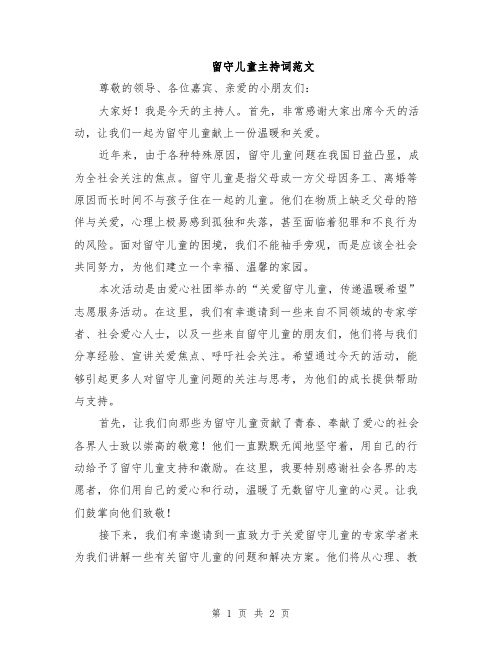 留守儿童主持词范文

尊敬的领导、各位嘉宾、亲爱的小朋友们：

大家好！我是今天的主持人。首先，非常感谢大家出席今天的活动，让我们一起为留守儿童献上一份温暖和关爱。

近年来，由于各种特殊原因，留守儿童问题在我国日益凸显，成为全社会关注的焦点。留守儿童是指父母或一方父母因务工、离婚等原因而长时间不与孩子住在一起的儿童。他们在物质上缺乏父母的陪伴与关爱，心理上极易感到孤独和失落，甚至面临着犯罪和不良行为的风险。面对留守儿童的困境，我们不能袖手旁观，而是应该全社会共同努力，为他们建立一个幸福、温馨的家园。

本次活动是由爱心社团举办的“关爱留守儿童，传递温暖希望”志愿服务活动。在这里，我们有幸邀请到一些来自不同领域的专家学者、社会爱心人士，以及一些来自留守儿童的朋友们，他们将与我们分享经验、宣讲关爱焦点、呼吁社会关注。希望通过今天的活动，能够引起更多人对留守儿童问题的关注与思考，为他们的成长提供帮助与支持。

首先，让我们向那些为留守儿童贡献了青春、奉献了爱心的社会各界人士致以崇高的敬意！他们一直默默无闻地坚守着，用自己的行动给予了留守儿童支持和激励。在这里，我要特别感谢社会各界的志愿者，你们用自己的爱心和行动，温暖了无数留守儿童的心灵。让我们鼓掌向他们致敬！

接下来，我们有幸邀请到一直致力于关爱留守儿童的专家学者来为我们讲解一些有关留守儿童的问题和解决方案。他们将从心理、教

第 1 页 共 2 页